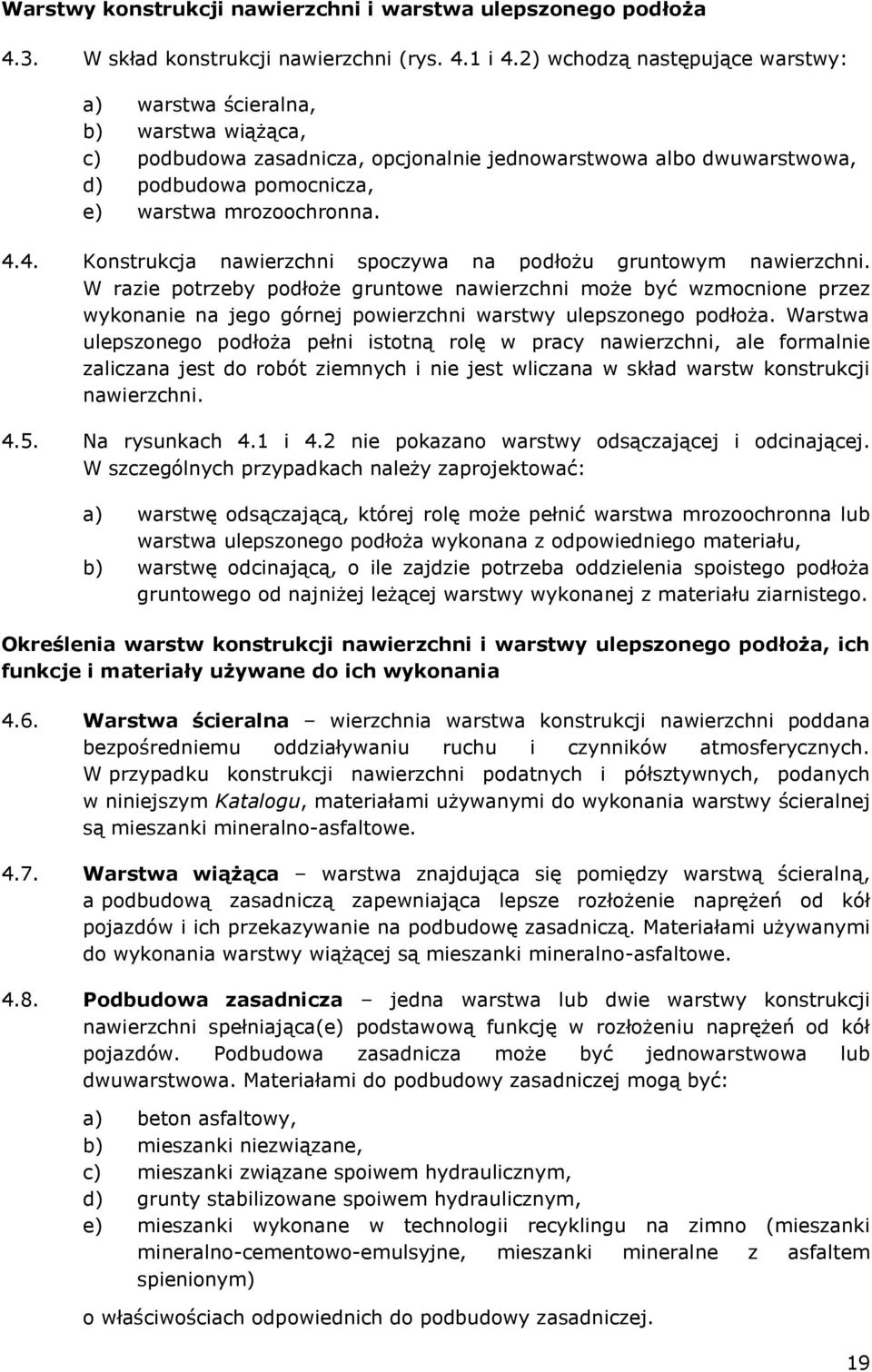 Warstwy konstrukcji nawierzchni i warstwa ulepszonego podłoża

4.3. W skład konstrukcji nawierzchni (rys. 4.1 i 4.2) wchodzą następujące warstwy:

a) warstwa ścieralna,
b) warstwa wiążąca,
c) podbudowa zasadnicza, opcjonalnie jednowarstwowa albo dwuwarstwowa,
d) podbudowa pomocnicza,
e) warstwa mrozoochronna.

4.4. Konstrukcja nawierzchni spoczywa na podłożu gruntowym nawierzchni. W razie potrzeby podłoże gruntowe nawierzchni może być wzmocnione przez wykonanie na jego górnej powierzchni warstwy ulepszonego podłoża. Warstwa ulepszonego podłoża pełni istotną rolę w pracy nawierzchni, ale formalnie zaliczana jest do robót ziemnych i nie jest wliczana w skład warstw konstrukcji nawierzchni.

4.5. Na rysunkach 4.1 i 4.2 nie pokazano warstwy odsączającej i odcinającej. W szczególnych przypadkach należy zaprojektować:

a) warstwę odsączającą, której rolę może pełnić warstwa mrozoochronna lub warstwa ulepszonego podłoża wykonana z odpowiedniego materiału,
b) warstwę odcinającą, o ile zajdzie potrzeba oddzielenia spoistego podłoża gruntowego od najniżej leżącej warstwy wykonanej z materiału ziarnistego.

Określenia warstw konstrukcji nawierzchni i warstwy ulepszonego podłoża, ich funkcje i materiały używane do ich wykonania

4.6. Warstwa ścieralna – wierzchnia warstwa konstrukcji nawierzchni poddana bezpośredniemu oddziaływaniu ruchu i czynników atmosferycznych. W przypadku konstrukcji nawierzchni podatnych i półsztywnych, podanych w niniejszym Katalogu, materiałami używanymi do wykonania warstwy ścieralnej są mieszanki mineralno-asfaltowe.

4.7. Warstwa wiążąca – warstwa znajdująca się pomiędzy warstwą ścieralną, a podbudową zasadniczą zapewniająca lepsze rozłożenie naprężeń od kół pojazdów i ich przekazywanie na podbudowę zasadniczą. Materiałami używanymi do wykonania warstwy wiążącej są mieszanki mineralno-asfaltowe.

4.8. Podbudowa zasadnicza – jedna warstwa lub dwie warstwy konstrukcji nawierzchni spełniająca(e) podstawową funkcję w rozłożeniu naprężeń od kół pojazdów. Podbudowa zasadnicza może być jednowarstwowa lub dwuwarstwowa. Materiałami do podbudowy zasadniczej mogą być:

a) beton asfaltowy,
b) mieszanki niezwiązane,
c) mieszanki związane spoiwem hydraulicznym,
d) grunty stabilizowane spoiwem hydraulicznym,
e) mieszanki wykonane w technologii recyklingu na zimno (mieszanki mineralno-cementowo-emulsyjne, mieszanki mineralne z asfaltem spienionym)

o właściwościach odpowiednich do podbudowy zasadniczej.

19